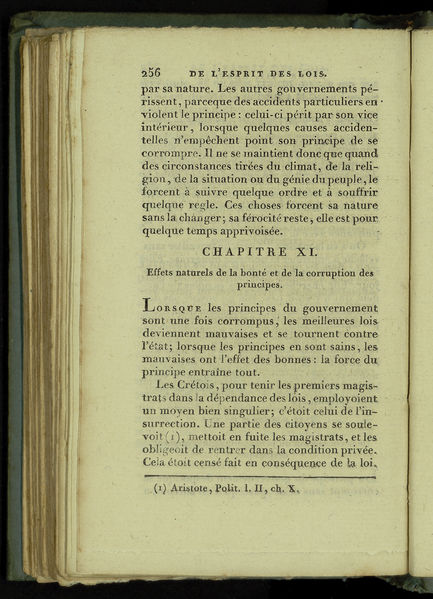 256 DE L'ESPRIT DES LOIS.

par sa nature. Les autres gouvernements périssent, parceque des accidents particuliers en violent le principe : celui-ci périt par son vice intérieur, lorsque quelques causes accidentelles n'empêchent point son principe de se corrompre. Il ne se maintient donc que quand des circonstances tirées du climat, de la religion, de la situation ou du génie du peuple, le forcent à suivre quelque ordre et à souffrir quelque regle. Ces choses forcent sa nature sans la changer; sa férocité reste, elle est pour quelque temps apprivoisée.

CHAPITRE XI.

Effets naturels de la bonté et de la corruption des principes.

Lorsque les principes du gouvernement sont une fois corrompus, les meilleures lois deviennent mauvaises et se tournent contre l'état; lorsque les principes en sont sains, les mauvaises ont l'effet des bonnes : la force du principe entraîne tout.

Les Crétois, pour tenir les premiers magistrats dans la dépendance des lois, employoient un moyen bien singulier; c'étoit celui de l'insurrection. Une partie des citoyens se soulevoit (1), mettoit en fuite les magistrats, et les obligeoit de rentrer dans la condition privée. Cela étoit censé fait en conséquence de la loi.

(1) Aristote, Polit. l. II, ch. X.